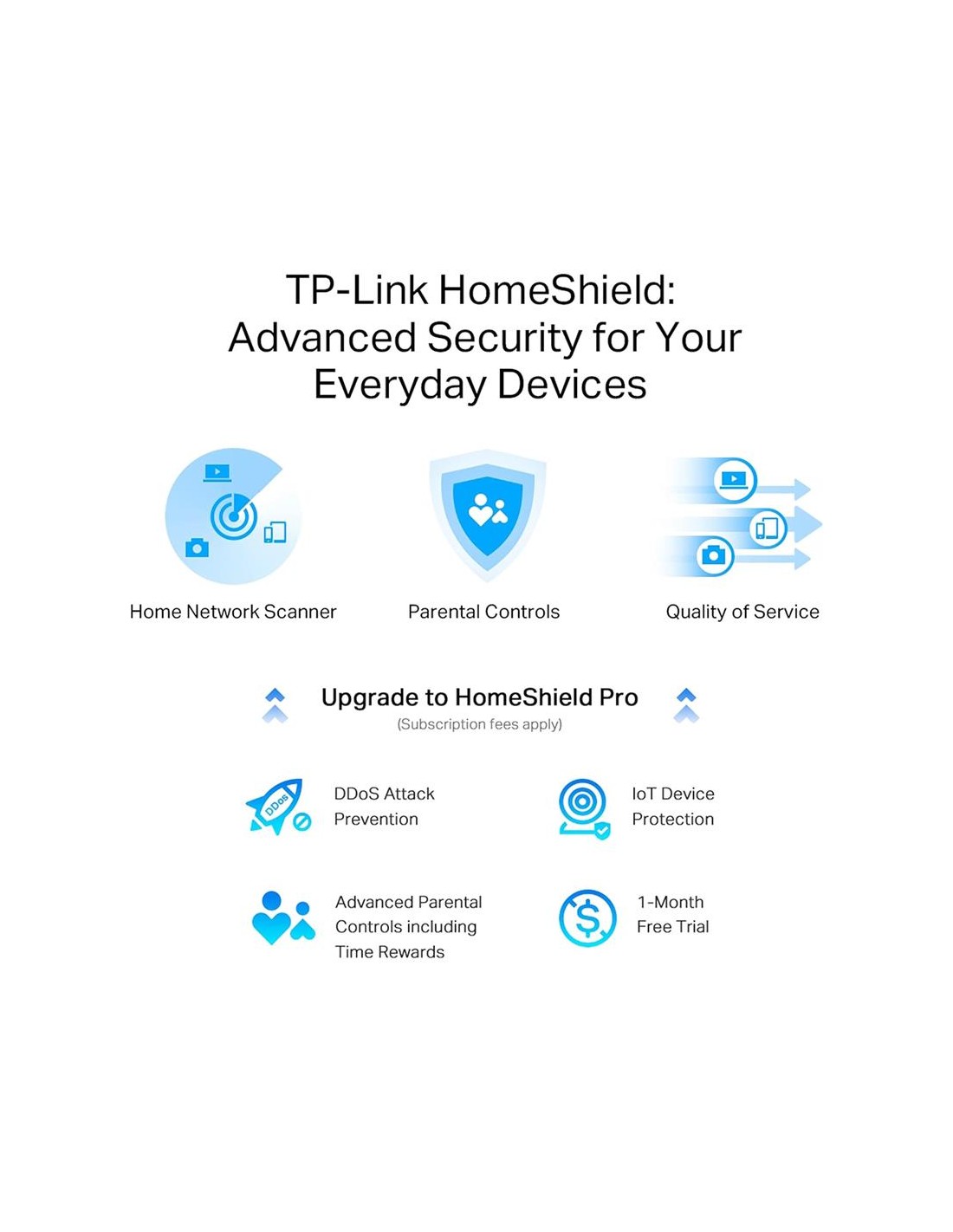 TP-Link HomeShield: Advanced Security for Your Everyday Devices

Home Network Scanner

Parental Controls

Quality of Service

Upgrade to HomeShield Pro
(Subscription fees apply)

DDoS

DDoS Attack Prevention

IoT Device Protection

Advanced Parental Controls including Time Rewards

1-Month Free Trial